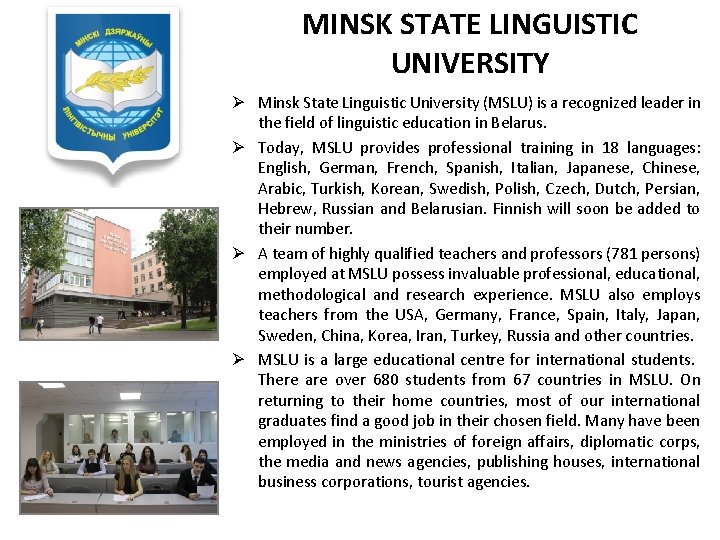 МІНСКІ ДЗЯРЖАЎНЫ
ЛІНГВІСТЫЧНЫ УНІВЕРСІТЭТ

MINSK STATE LINGUISTIC UNIVERSITY

➢ Minsk State Linguistic University (MSLU) is a recognized leader in the field of linguistic education in Belarus.

➢ Today, MSLU provides professional training in 18 languages: English, German, French, Spanish, Italian, Japanese, Chinese, Arabic, Turkish, Korean, Swedish, Polish, Czech, Dutch, Persian, Hebrew, Russian and Belarusian. Finnish will soon be added to their number.

➢ A team of highly qualified teachers and professors (781 persons) employed at MSLU possess invaluable professional, educational, methodological and research experience. MSLU also employs teachers from the USA, Germany, France, Spain, Italy, Japan, Sweden, China, Korea, Iran, Turkey, Russia and other countries.

➢ MSLU is a large educational centre for international students. There are over 680 students from 67 countries in MSLU. On returning to their home countries, most of our international graduates find a good job in their chosen field. Many have been employed in the ministries of foreign affairs, diplomatic corps, the media and news agencies, publishing houses, international business corporations, tourist agencies.